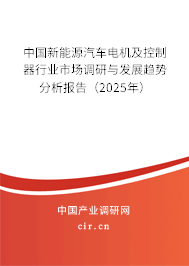 中国新能源汽车电机及控制器行业市场调研与发展趋势分析报告（2025年）

中国产业调研网
cir.cn